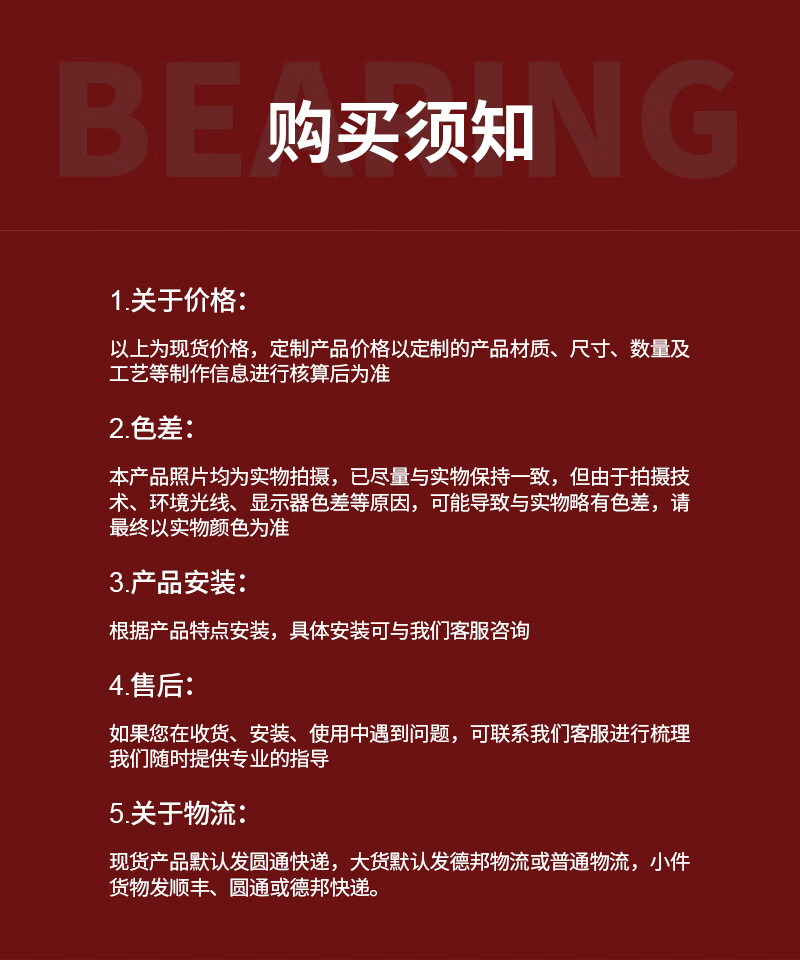 BEARING

购买须知

1.关于价格：

以上为现货价格，定制产品价格以定制的产品材质、尺寸、数量及工艺等制作信息进行核算后为准

2.色差：

本产品照片均为实物拍摄，已尽量与实物保持一致，但由于拍摄技术、环境光线、显示器色差等原因，可能导致与实物略有色差，请最终以实物颜色为准

3.产品安装：

根据产品特点安装，具体安装可与我们客服咨询

4.售后：

如果您在收货、安装、使用中遇到问题，可联系我们客服进行梳理我们随时提供专业的指导

5.关于物流：

现货产品默认发圆通快递，大货默认发德邦物流或普通物流，小件货物发顺丰、圆通或德邦快递。